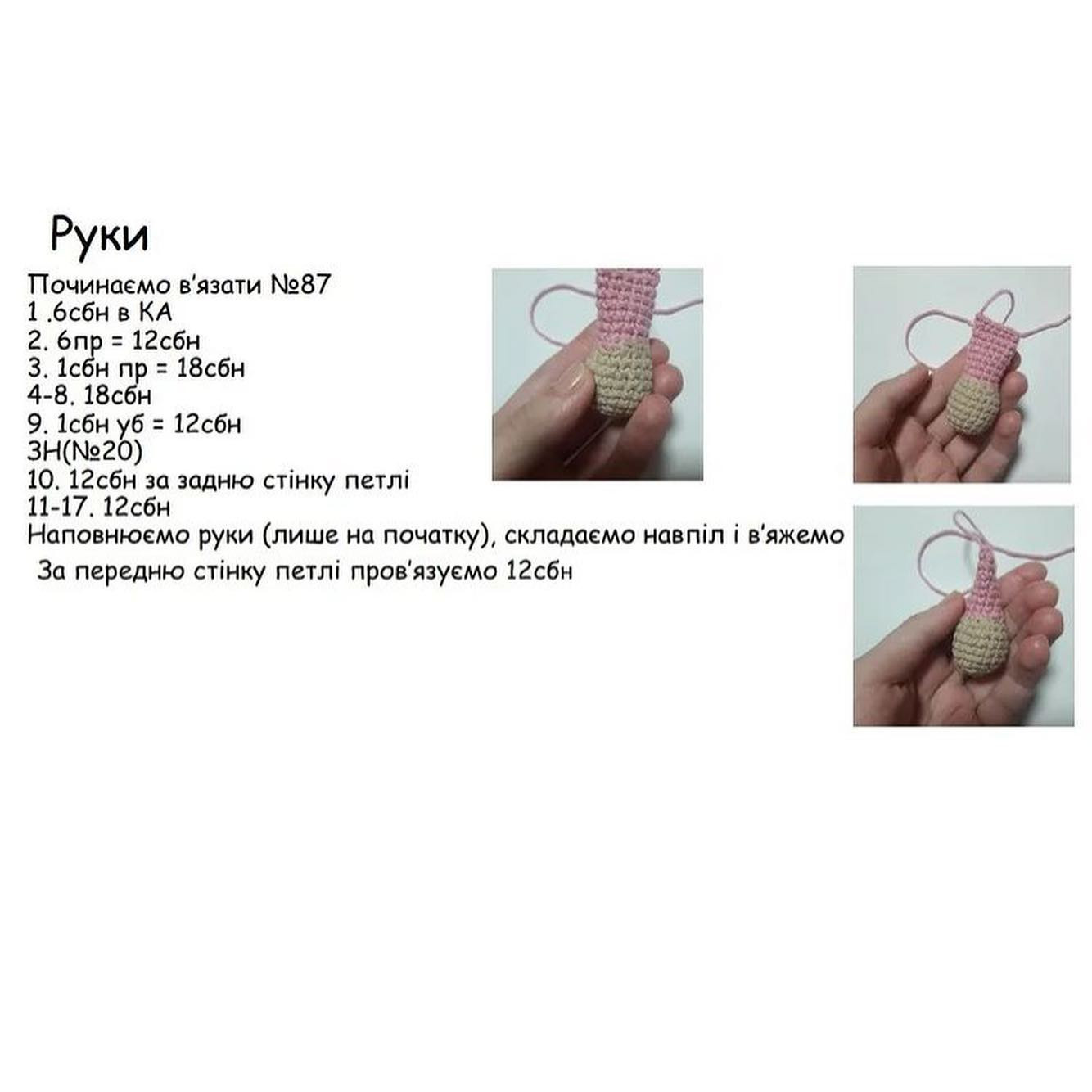 Руки

Починаємо в'язати №87
1 .6сбн в КА
2. 6пр = 12сбн
3. 1сбн пр = 18сбн
4-8. 18сбн
9. 1сбн уб = 12сбн
ЗН(№20)
10. 12сбн за задню стінку петлі
11-17. 12сбн
Наповнюємо руки (лише на початку), складаємо навпіл і в'яжемо
За передню стінку петлі пров'язуємо 12сбн